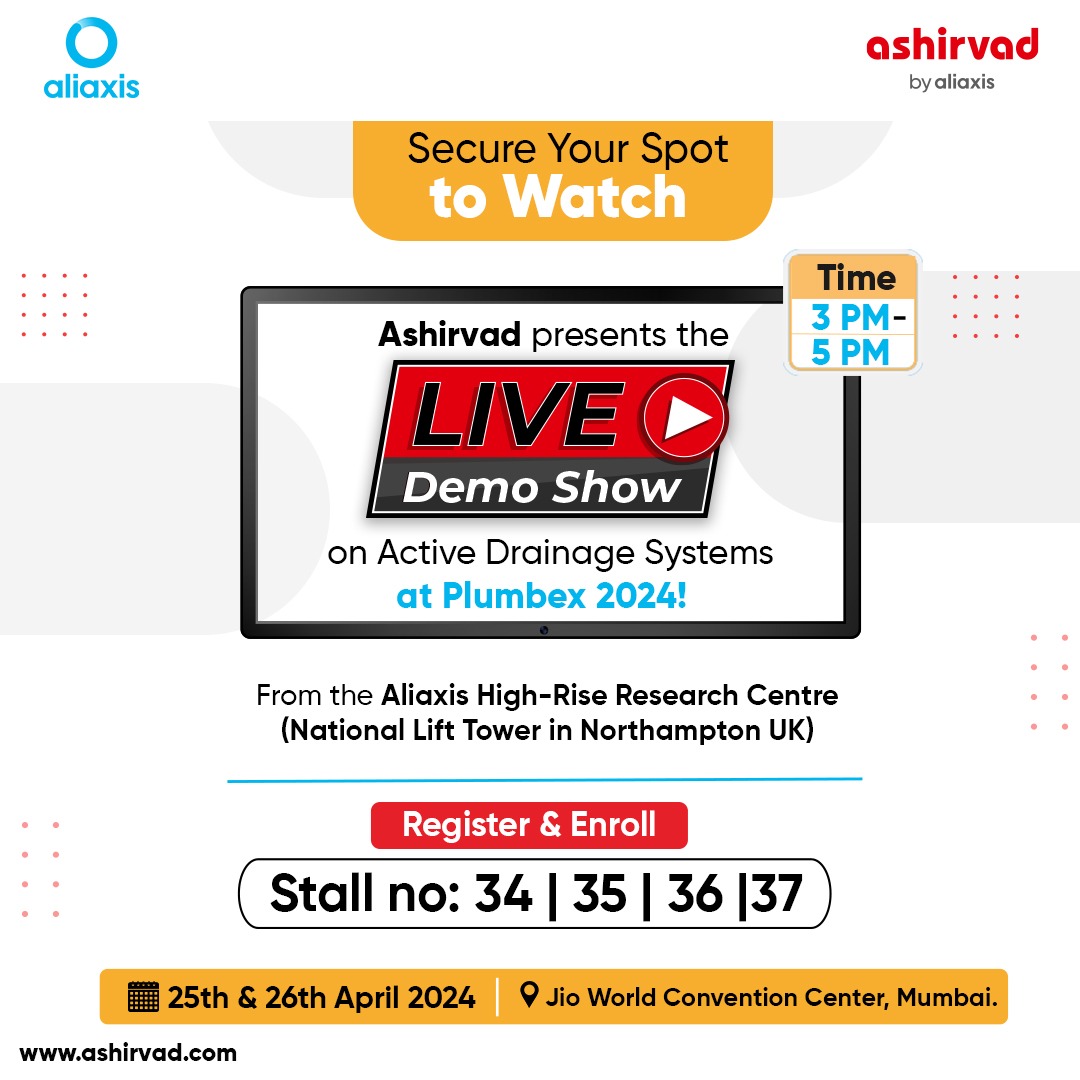 aliaxis

ashirvad
by aliaxis

Secure Your Spot
to Watch

Time
3 PM-
5 PM

Ashirvad presents the
LIVE
Demo Show
on Active Drainage Systems
at Plumbex 2024!

From the Aliaxis High-Rise Research Centre
(National Lift Tower in Northampton UK)

Register & Enroll

Stall no: 34 | 35 | 36 |37

25th & 26th April 2024 | Jio World Convention Center, Mumbai.

www.ashirvad.com